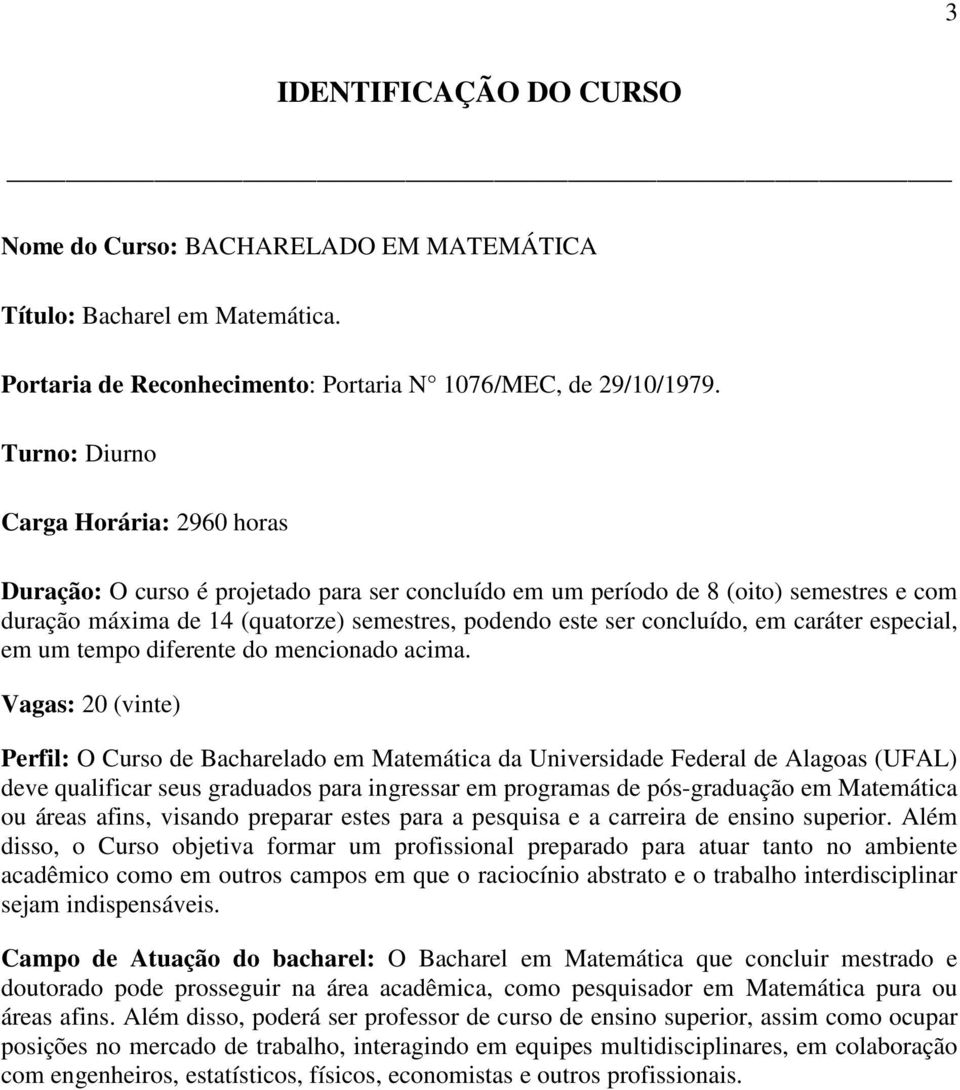 3

IDENTIFICAÇÃO DO CURSO

Nome do Curso: BACHARELADO EM MATEMÁTICA

Título: Bacharel em Matemática.

Portaria de Reconhecimento: Portaria N° 1076/MEC, de 29/10/1979.

Turno: Diurno

Carga Horária: 2960 horas

Duração: O curso é projetado para ser concluído em um período de 8 (oito) semestres e com duração máxima de 14 (quatorze) semestres, podendo este ser concluído, em caráter especial, em um tempo diferente do mencionado acima.

Vagas: 20 (vinte)

Perfil: O Curso de Bacharelado em Matemática da Universidade Federal de Alagoas (UFAL) deve qualificar seus graduados para ingressar em programas de pós-graduação em Matemática ou áreas afins, visando preparar estes para a pesquisa e a carreira de ensino superior. Além disso, o Curso objetiva formar um profissional preparado para atuar tanto no ambiente acadêmico como em outros campos em que o raciocínio abstrato e o trabalho interdisciplinar sejam indispensáveis.

Campo de Atuação do bacharel: O Bacharel em Matemática que concluir mestrado e doutorado pode prosseguir na área acadêmica, como pesquisador em Matemática pura ou áreas afins. Além disso, poderá ser professor de curso de ensino superior, assim como ocupar posições no mercado de trabalho, interagindo em equipes multidisciplinares, em colaboração com engenheiros, estatísticos, físicos, economistas e outros profissionais.